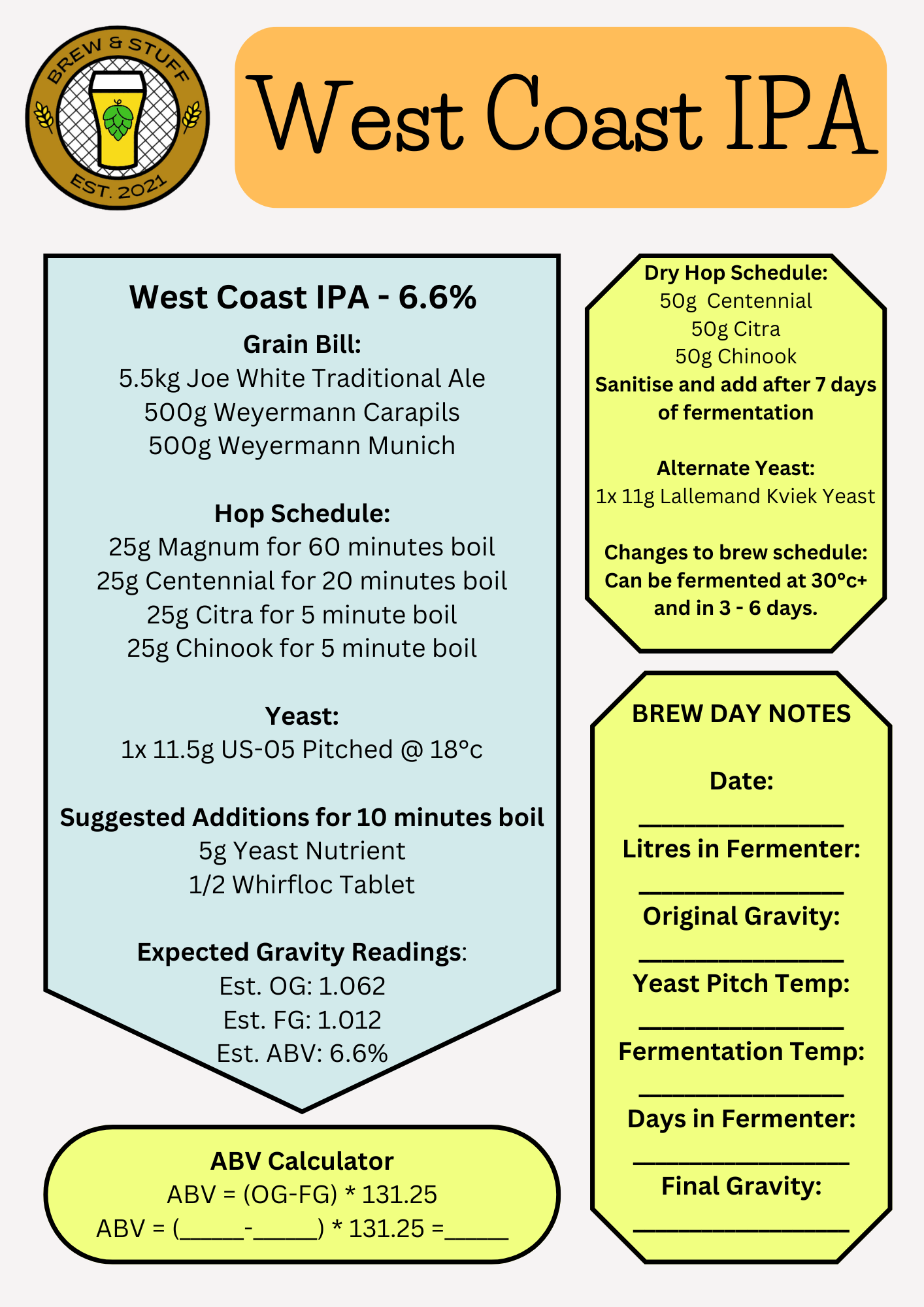 BREW & STUFF
EST. 2021

West Coast IPA

West Coast IPA - 6.6%

Grain Bill:
5.5kg Joe White Traditional Ale
500g Weyermann Carapils
500g Weyermann Munich

Hop Schedule:
25g Magnum for 60 minutes boil
25g Centennial for 20 minutes boil
25g Citra for 5 minute boil
25g Chinook for 5 minute boil

Yeast:
1x 11.5g US-05 Pitched @ 18°c

Suggested Additions for 10 minutes boil
5g Yeast Nutrient
1/2 Whirfloc Tablet

Expected Gravity Readings:
Est. OG: 1.062
Est. FG: 1.012
Est. ABV: 6.6%

ABV Calculator
ABV = (OG-FG) * 131.25
ABV = (_____-_____) * 131.25 =_____

Dry Hop Schedule:
50g Centennial
50g Citra
50g Chinook
Sanitise and add after 7 days of fermentation

Alternate Yeast:
1x 11g Lallemand Kviek Yeast

Changes to brew schedule:
Can be fermented at 30°c+ and in 3 - 6 days.

BREW DAY NOTES

Date:
_______________
Litres in Fermenter:
_______________
Original Gravity:
_______________
Yeast Pitch Temp:
_______________
Fermentation Temp:
_______________
Days in Fermenter:
_______________
Final Gravity:
_______________